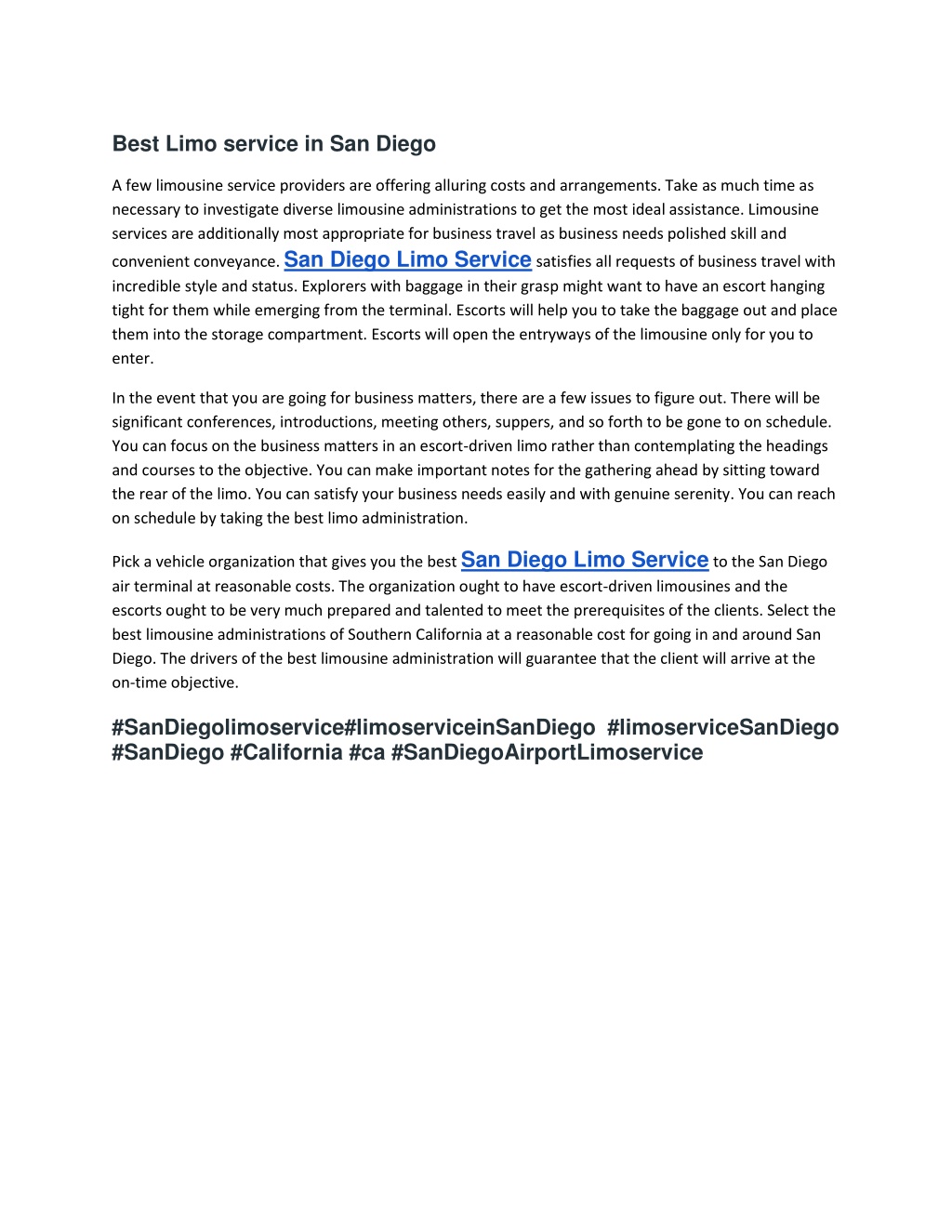 Best Limo service in San Diego

A few limousine service providers are offering alluring costs and arrangements. Take as much time as necessary to investigate diverse limousine administrations to get the most ideal assistance. Limousine services are additionally most appropriate for business travel as business needs polished skill and convenient conveyance. San Diego Limo Service satisfies all requests of business travel with incredible style and status. Explorers with baggage in their grasp might want to have an escort hanging tight for them while emerging from the terminal. Escorts will help you to take the baggage out and place them into the storage compartment. Escorts will open the entryways of the limousine only for you to enter.

In the event that you are going for business matters, there are a few issues to figure out. There will be significant conferences, introductions, meeting others, suppers, and so forth to be gone to on schedule. You can focus on the business matters in an escort-driven limo rather than contemplating the headings and courses to the objective. You can make important notes for the gathering ahead by sitting toward the rear of the limo. You can satisfy your business needs easily and with genuine serenity. You can reach on schedule by taking the best limo administration.

Pick a vehicle organization that gives you the best San Diego Limo Service to the San Diego air terminal at reasonable costs. The organization ought to have escort-driven limousines and the escorts ought to be very much prepared and talented to meet the prerequisites of the clients. Select the best limousine administrations of Southern California at a reasonable cost for going in and around San Diego. The drivers of the best limousine administration will guarantee that the client will arrive at the on-time objective.

#SanDiegolimoservice#limoserviceinSanDiego #limoserviceSanDiego #SanDiego #California #ca #SanDiegoAirportLimoservice